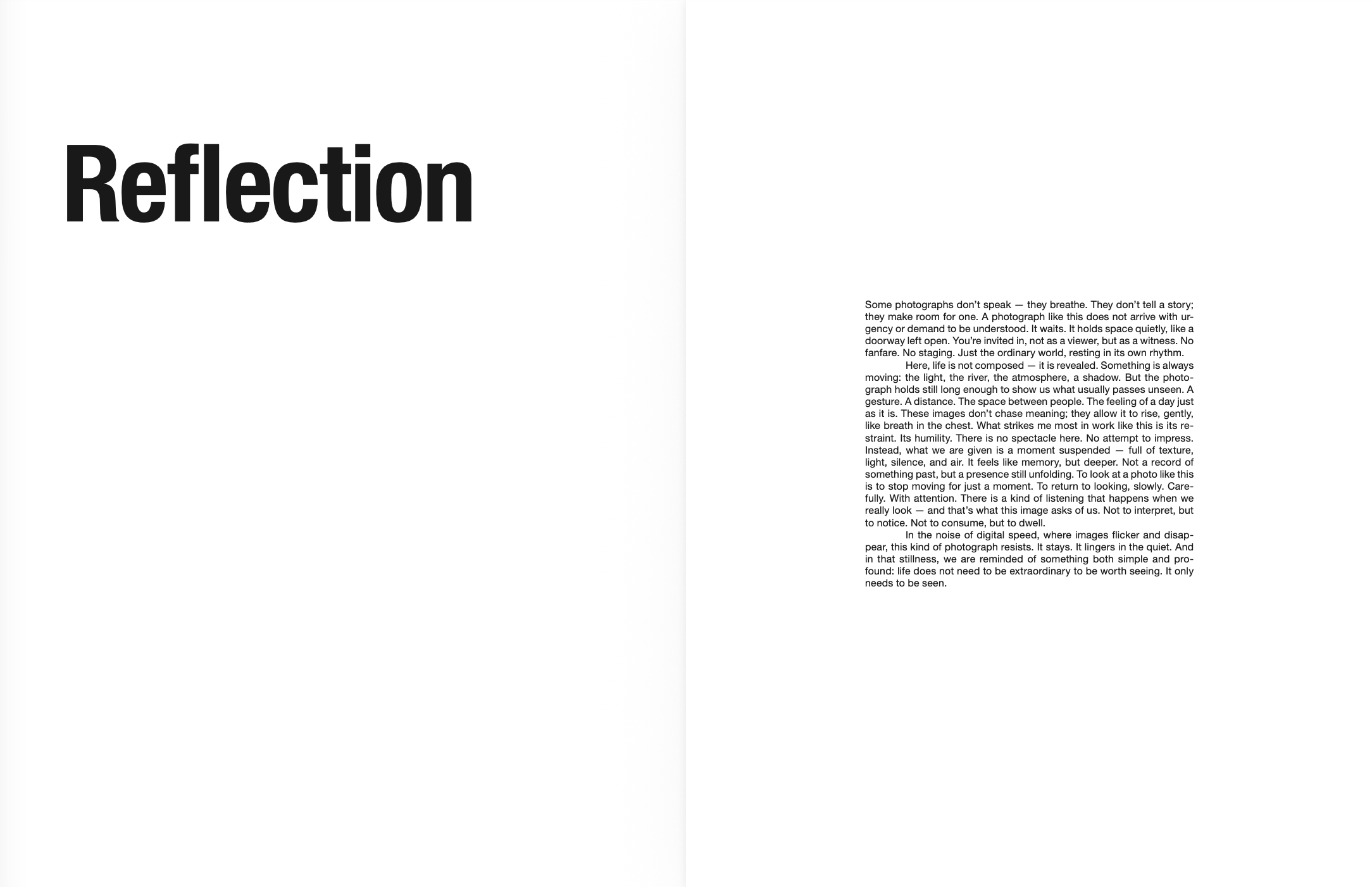 Reflection

Some photographs don't speak — they breathe. They don't tell a story; they make room for one. A photograph like this does not arrive with urgency or demand to be understood. It waits. It holds space quietly, like a doorway left open. You're invited in, not as a viewer, but as a witness. No fanfare. No staging. Just the ordinary world, resting in its own rhythm.

Here, life is not composed — it is revealed. Something is always moving: the light, the river, the atmosphere, a shadow. But the photograph holds still long enough to show us what usually passes unseen. A gesture. A distance. The space between people. The feeling of a day just as it is. These images don't chase meaning; they allow it to rise, gently, like breath in the chest. What strikes me most in work like this is its restraint. Its humility. There is no spectacle here. No attempt to impress. Instead, what we are given is a moment suspended — full of texture, light, silence, and air. It feels like memory, but deeper. Not a record of something past, but a presence still unfolding. To look at a photo like this is to stop moving for just a moment. To return to looking, slowly. Carefully. With attention. There is a kind of listening that happens when we really look — and that's what this image asks of us. Not to interpret, but to notice. Not to consume, but to dwell.

In the noise of digital speed, where images flicker and disappear, this kind of photograph resists. It stays. It lingers in the quiet. And in that stillness, we are reminded of something both simple and profound: life does not need to be extraordinary to be worth seeing. It only needs to be seen.